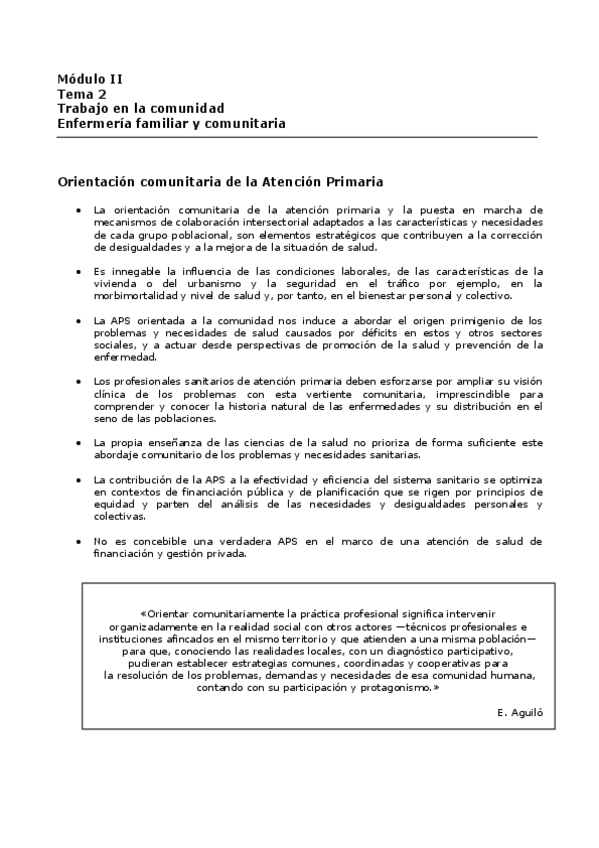 Módulo II
Tema 2
Trabajo en la comunidad
Enfermería familiar y comunitaria

Orientación comunitaria de la Atención Primaria

• La orientación comunitaria de la atención primaria y la puesta en marcha de mecanismos de colaboración intersectorial adaptados a las características y necesidades de cada grupo poblacional, son elementos estratégicos que contribuyen a la corrección de desigualdades y a la mejora de la situación de salud.

• Es innegable la influencia de las condiciones laborales, de las características de la vivienda o del urbanismo y la seguridad en el tráfico por ejemplo, en la morbimortalidad y nivel de salud y, por tanto, en el bienestar personal y colectivo.

• La APS orientada a la comunidad nos induce a abordar el origen primigenio de los problemas y necesidades de salud causados por déficits en estos y otros sectores sociales, y a actuar desde perspectivas de promoción de la salud y prevención de la enfermedad.

• Los profesionales sanitarios de atención primaria deben esforzarse por ampliar su visión clínica de los problemas con esta vertiente comunitaria, imprescindible para comprender y conocer la historia natural de las enfermedades y su distribución en el seno de las poblaciones.

• La propia enseñanza de las ciencias de la salud no prioriza de forma suficiente este abordaje comunitario de los problemas y necesidades sanitarias.

• La contribución de la APS a la efectividad y eficiencia del sistema sanitario se optimiza en contextos de financiación pública y de planificación que se rigen por principios de equidad y parten del análisis de las necesidades y desigualdades personales y colectivas.

• No es concebible una verdadera APS en el marco de una atención de salud de financiación y gestión privada.

«Orientar comunitariamente la práctica profesional significa intervenir organizadamente en la realidad social con otros actores —técnicos profesionales e instituciones afincados en el mismo territorio y que atienden a una misma población— para que, conociendo las realidades locales, con un diagnóstico participativo, pudieran establecer estrategias comunes, coordinadas y cooperativas para la resolución de los problemas, demandas y necesidades de esa comunidad humana, contando con su participación y protagonismo.»

E. Aguiló